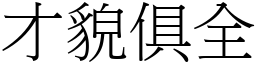 才貌俱全